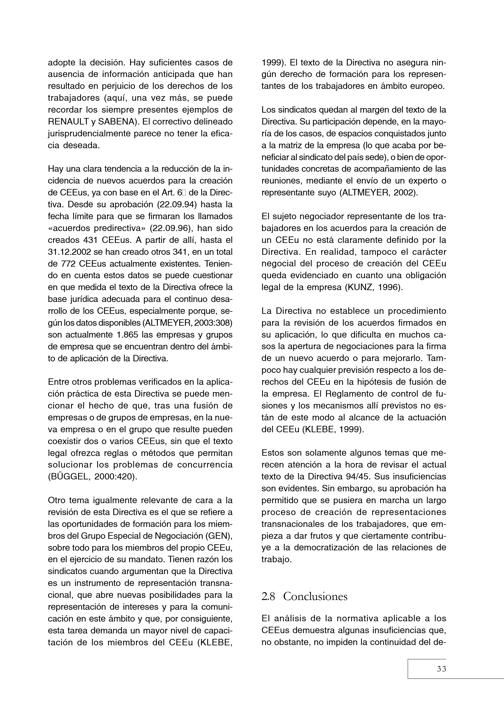 adopte la decisión. Hay suficientes casos de ausencia de información anticipada que han resultado en perjuicio de los derechos de los trabajadores (aquí, una vez más, se puede recordar los siempre presentes ejemplos de RENAULT y SABENA). El correctivo delineado jurisprudencialmente parece no tener la eficacia deseada.

Hay una clara tendencia a la reducción de la incidencia de nuevos acuerdos para la creación de CEEus, ya con base en el Art. 6 de la Directiva. Desde su aprobación (22.09.94) hasta la fecha límite para que se firmaran los llamados «acuerdos predirectiva» (22.09.96), han sido creados 431 CEEus. A partir de allí, hasta el 31.12.2002 se han creado otros 341, en un total de 772 CEEus actualmente existentes. Teniendo en cuenta estos datos se puede cuestionar en que medida el texto de la Directiva ofrece la base jurídica adecuada para el continuo desarrollo de los CEEus, especialmente porque, según los datos disponibles (ALTMEYER, 2003:308) son actualmente 1.865 las empresas y grupos de empresa que se encuentran dentro del ámbito de aplicación de la Directiva.

Entre otros problemas verificados en la aplicación práctica de esta Directiva se puede mencionar el hecho de que, tras una fusión de empresas o de grupos de empresas, en la nueva empresa o en el grupo que resulte pueden coexistir dos o varios CEEus, sin que el texto legal ofrezca reglas o métodos que permitan solucionar los problemas de concurrencia (BÜGGEL, 2000:420).

Otro tema igualmente relevante de cara a la revisión de esta Directiva es el que se refiere a las oportunidades de formación para los miembros del Grupo Especial de Negociación (GEN), sobre todo para los miembros del propio CEEu, en el ejercicio de su mandato. Tienen razón los sindicatos cuando argumentan que la Directiva es un instrumento de representación transnacional, que abre nuevas posibilidades para la representación de intereses y para la comunicación en este ámbito y que, por consiguiente, esta tarea demanda un mayor nivel de capacitación de los miembros del CEEu (KLEBE, 1999). El texto de la Directiva no asegura ningún derecho de formación para los representantes de los trabajadores en ámbito europeo.

Los sindicatos quedan al margen del texto de la Directiva. Su participación depende, en la mayoría de los casos, de espacios conquistados junto a la matriz de la empresa (lo que acaba por beneficiar al sindicato del país sede), o bien de oportunidades concretas de acompañamiento de las reuniones, mediante el envío de un experto o representante suyo (ALTMEYER, 2002).

El sujeto negociador representante de los trabajadores en los acuerdos para la creación de un CEEu no está claramente definido por la Directiva. En realidad, tampoco el carácter negocial del proceso de creación del CEEu queda evidenciado en cuanto una obligación legal de la empresa (KUNZ, 1996).

La Directiva no establece un procedimiento para la revisión de los acuerdos firmados en su aplicación, lo que dificulta en muchos casos la apertura de negociaciones para la firma de un nuevo acuerdo o para mejorarlo. Tampoco hay cualquier previsión respecto a los derechos del CEEu en la hipótesis de fusión de la empresa. El Reglamento de control de fusiones y los mecanismos allí previstos no están de este modo al alcance de la actuación del CEEu (KLEBE, 1999).

Estos son solamente algunos temas que merecen atención a la hora de revisar el actual texto de la Directiva 94/45. Sus insuficiencias son evidentes. Sin embargo, su aprobación ha permitido que se pusiera en marcha un largo proceso de creación de representaciones transnacionales de los trabajadores, que empieza a dar frutos y que ciertamente contribuye a la democratización de las relaciones de trabajo.

2.8 Conclusiones

El análisis de la normativa aplicable a los CEEus demuestra algunas insuficiencias que, no obstante, no impiden la continuidad del de-

33